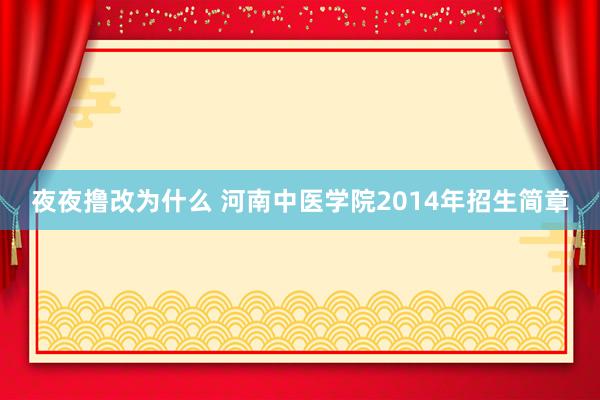 夜夜撸改为什么 河南中医学院2014年招生简章